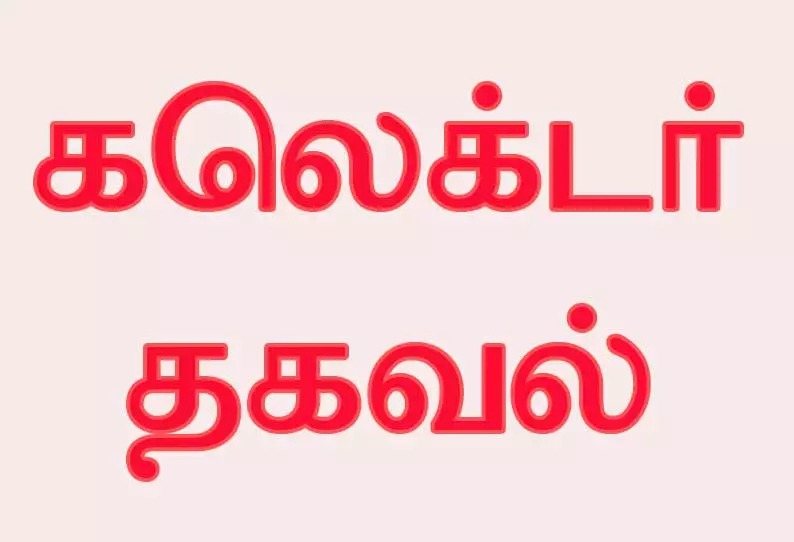 கலெக்டர்
தகவல்